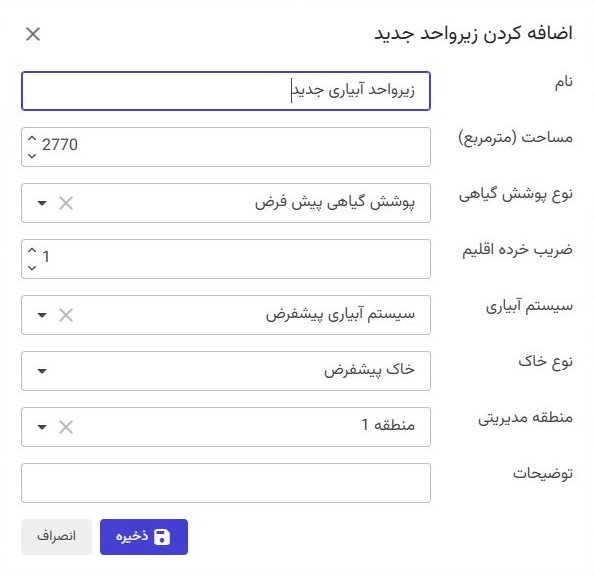 اضافه کردن زیرواحد جدید

نام
زیرواحد آبیاری جدید

مساحت (مترمربع)
2770

نوع پوشش گیاهی
پوشش گیاهی پیش فرض

ضریب خرده اقلیم
1

سیستم آبیاری
سیستم آبیاری پیشفرض

نوع خاک
خاک پیشفرض

منطقه مدیریتی
منطقه 1

توضیحات

ذخیره
انصراف